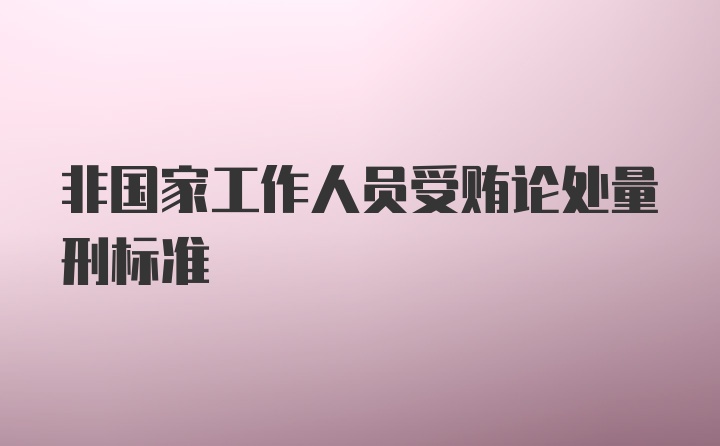 非国家工作人员受贿论处量刑标准